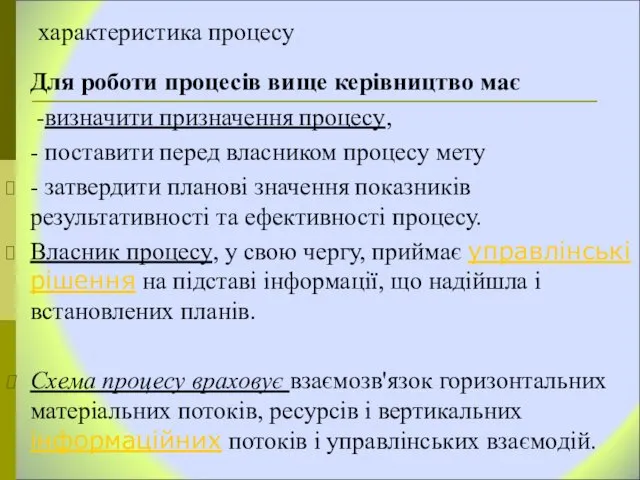 характеристика процесу

Для роботи процесів вище керівництво має

-визначити призначення процесу,

- поставити перед власником процесу мету

- затвердити планові значення показників результативності та ефективності процесу.

Власник процесу, у свою чергу, приймає управлінські рішення на підставі інформації, що надійшла і встановлених планів.

Схема процесу враховує взаємозв'язок горизонтальних матеріальних потоків, ресурсів і вертикальних інформаційних потоків і управлінських взаємодій.